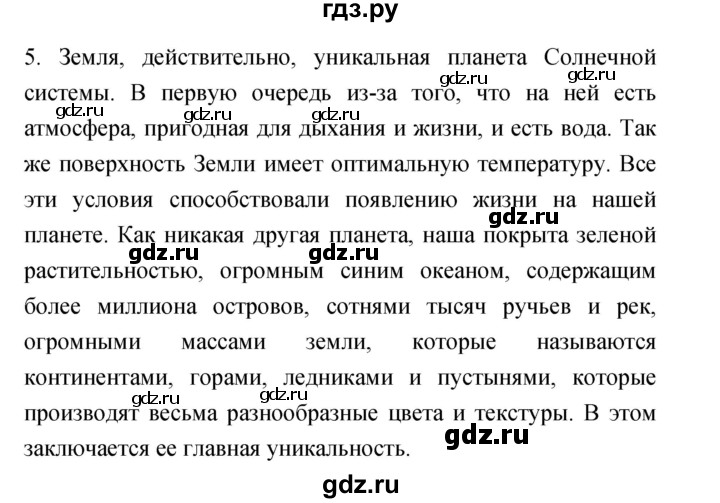 гдз.ру

5. Земля, действительно, уникальная планета Солнечной системы. В первую очередь из-за того, что на ней есть атмосфера, пригодная для дыхания и жизни, и есть вода. Так же поверхность Земли имеет оптимальную температуру. Все эти условия способствовали появлению жизни на нашей планете. Как никакая другая планета, наша покрыта зеленой растительностью, огромным синим океаном, содержащим более миллиона островов, сотнями тысяч ручьев и рек, огромными массами земли, которые называются континентами, горами, ледниками и пустынями, которые производят весьма разнообразные цвета и текстуры. В этом заключается ее главная уникальность.

gdz.ru gdz.ru gdz.ru gdz.ru gdz.ru gdz.ru gdz.ru gdz.ru gdz.ru gdz.ru gdz.ru

gdz.ru